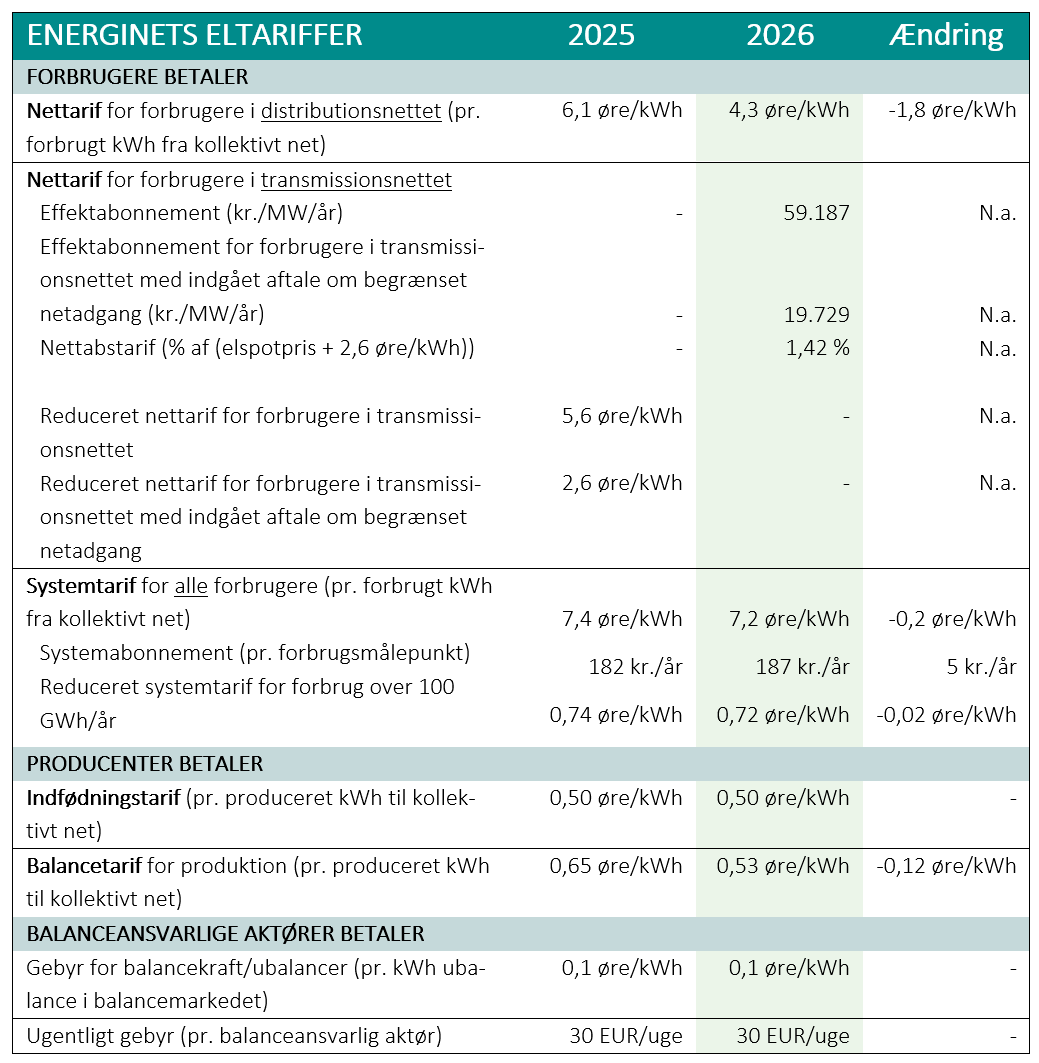 | ENERGINETS ELTARIFFER | 2025 | 2026 | Ændring |
|---|---|---|---|
| FORBRUGERE BETALER | | | |
| Nettarif for forbrugere i distributionsnettet (pr. forbrugt kWh fra kollektivt net) | 6,1 øre/kWh | 4,3 øre/kWh | -1,8 øre/kWh |
| Nettarif for forbrugere i transmissionsnettet | | | |
| Effektabonnement (kr./MW/år) | - | 59.187 | N.a. |
| Effektabonnement for forbrugere i transmissionsnettet med indgået aftale om begrænset netadgang (kr./MW/år) | - | 19.729 | N.a. |
| Nettabstarif (% af (elspotpris + 2,6 øre/kWh)) | - | 1,42 % | N.a. |
| Reduceret nettarif for forbrugere i transmissionsnettet | 5,6 øre/kWh | - | N.a. |
| Reduceret nettarif for forbrugere i transmissionsnettet med indgået aftale om begrænset netadgang | 2,6 øre/kWh | - | N.a. |
| Systemtarif for alle forbrugere (pr. forbrugt kWh fra kollektivt net) | 7,4 øre/kWh | 7,2 øre/kWh | -0,2 øre/kWh |
| Systemabonnement (pr. forbrugsmålepunkt) | 182 kr./år | 187 kr./år | 5 kr./år |
| Reduceret systemtarif for forbrug over 100 GWh/år | 0,74 øre/kWh | 0,72 øre/kWh | -0,02 øre/kWh |
| PRODUCENTER BETALER | | | |
| Indfødningstarif (pr. produceret kWh til kollektivt net) | 0,50 øre/kWh | 0,50 øre/kWh | - |
| Balancetarif for produktion (pr. produceret kWh til kollektivt net) | 0,65 øre/kWh | 0,53 øre/kWh | -0,12 øre/kWh |
| BALANCEANSVARLIGE AKTØRER BETALER | | | |
| Gebyr for balancekraft/ubalancer (pr. kWh ubalance i balancemarkedet) | 0,1 øre/kWh | 0,1 øre/kWh | - |
| Ugentligt gebyr (pr. balanceansvarlig aktør) | 30 EUR/uge | 30 EUR/uge | - |